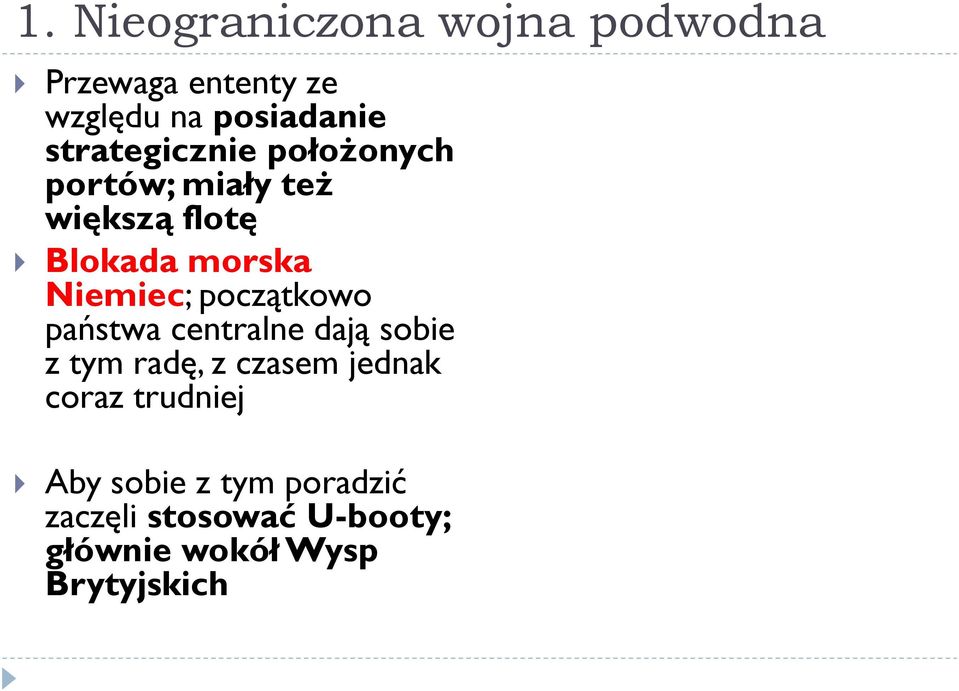 1. Nieograniczona wojna podwodna

Przewaga ententy ze względu na posiadanie strategicznie położonych portów; miały też większą flotę

Blokada morska Niemiec; początkowo państwa centralne dają sobie z tym radę, z czasem jednak coraz trudniej

Aby sobie z tym poradzić zaczęli stosować U-booty; głównie wokół Wysp Brytyjskich